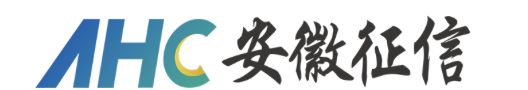 AHC 安徽征信